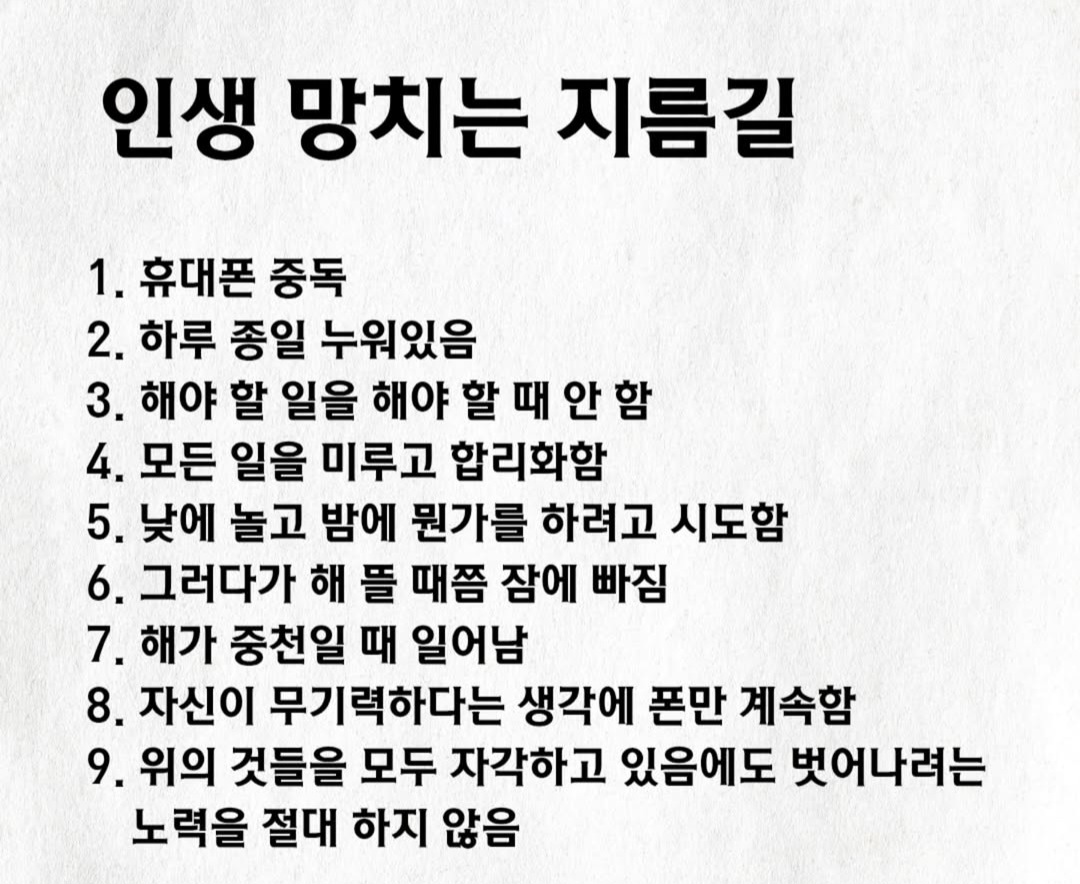 인생 망치는 지름길

1. 휴대폰 중독
2. 하루 종일 누워있음
3. 해야 할 일을 해야 할 때 안 함
4. 모든 일을 미루고 합리화함
5. 낮에 놀고 밤에 뭔가를 하려고 시도함
6. 그러다가 해 뜰 때쯤 잠에 빠짐
7. 해가 중천일 때 일어남
8. 자신이 무기력하다는 생각에 폰만 계속함
9. 위의 것들을 모두 자각하고 있음에도 벗어나려는 노력을 절대 하지 않음